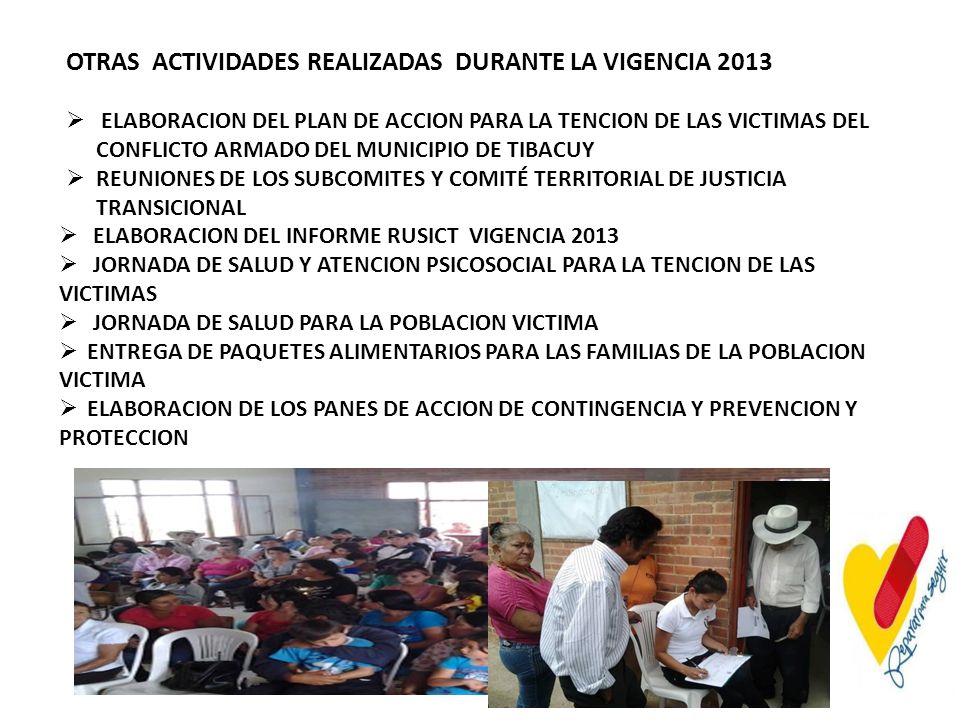 OTRAS ACTIVIDADES REALIZADAS DURANTE LA VIGENCIA 2013

➢ ELABORACION DEL PLAN DE ACCION PARA LA TENCION DE LAS VICTIMAS DEL CONFLICTO ARMADO DEL MUNICIPIO DE TIBACUY
➢ REUNIONES DE LOS SUBCOMITES Y COMITÉ TERRITORIAL DE JUSTICIA TRANSICIONAL
➢ ELABORACION DEL INFORME RUSICT VIGENCIA 2013
➢ JORNADA DE SALUD Y ATENCION PSICOSOCIAL PARA LA TENCION DE LAS VICTIMAS
➢ JORNADA DE SALUD PARA LA POBLACION VICTIMA
➢ ENTREGA DE PAQUETES ALIMENTARIOS PARA LAS FAMILIAS DE LA POBLACION VICTIMA
➢ ELABORACION DE LOS PANES DE ACCION DE CONTINGENCIA Y PREVENCION Y PROTECCION

Reparar para seguir